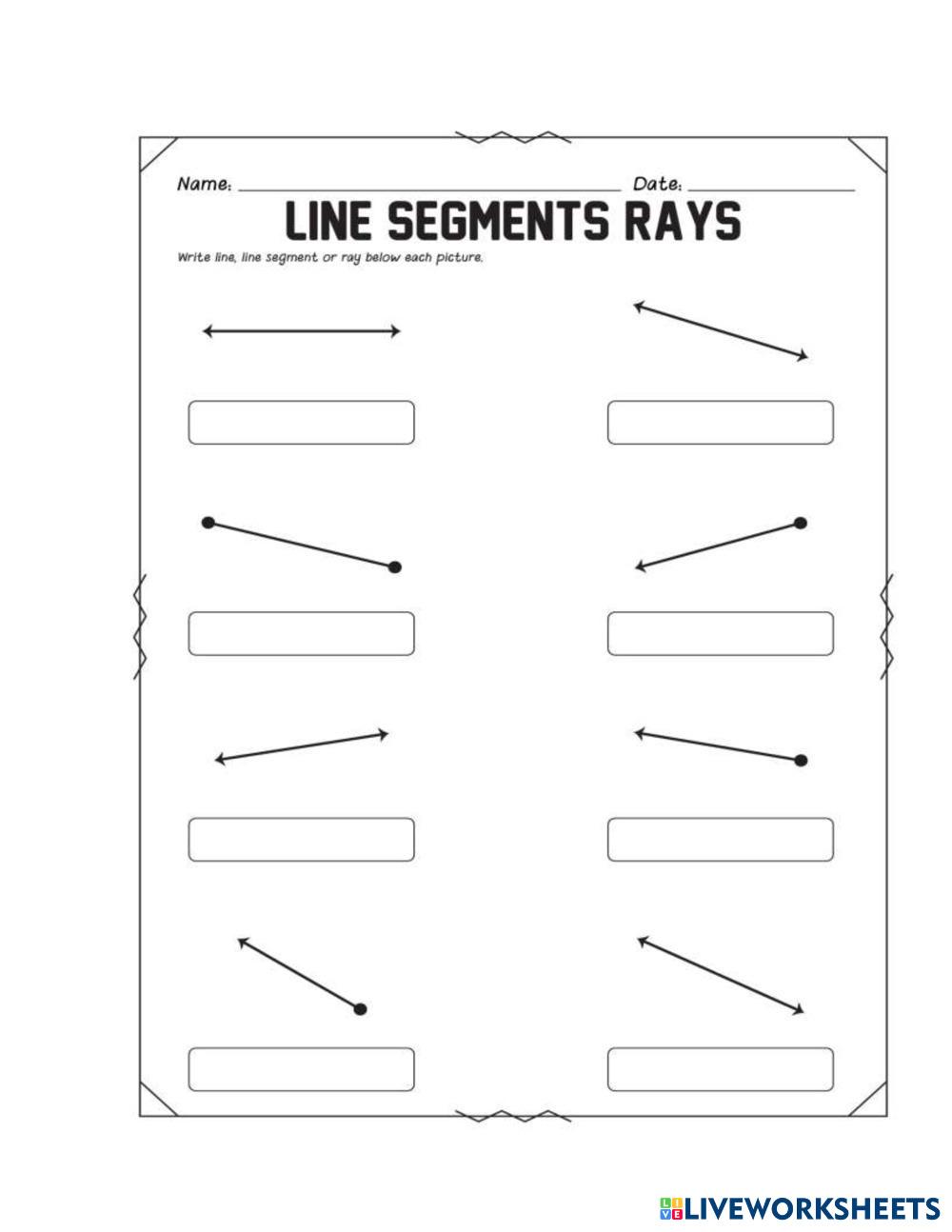 Name: ____ Date: ____

LINE SEGMENTS RAYS

Write line, line segment or ray below each picture.

LIVEWORKSHEETS